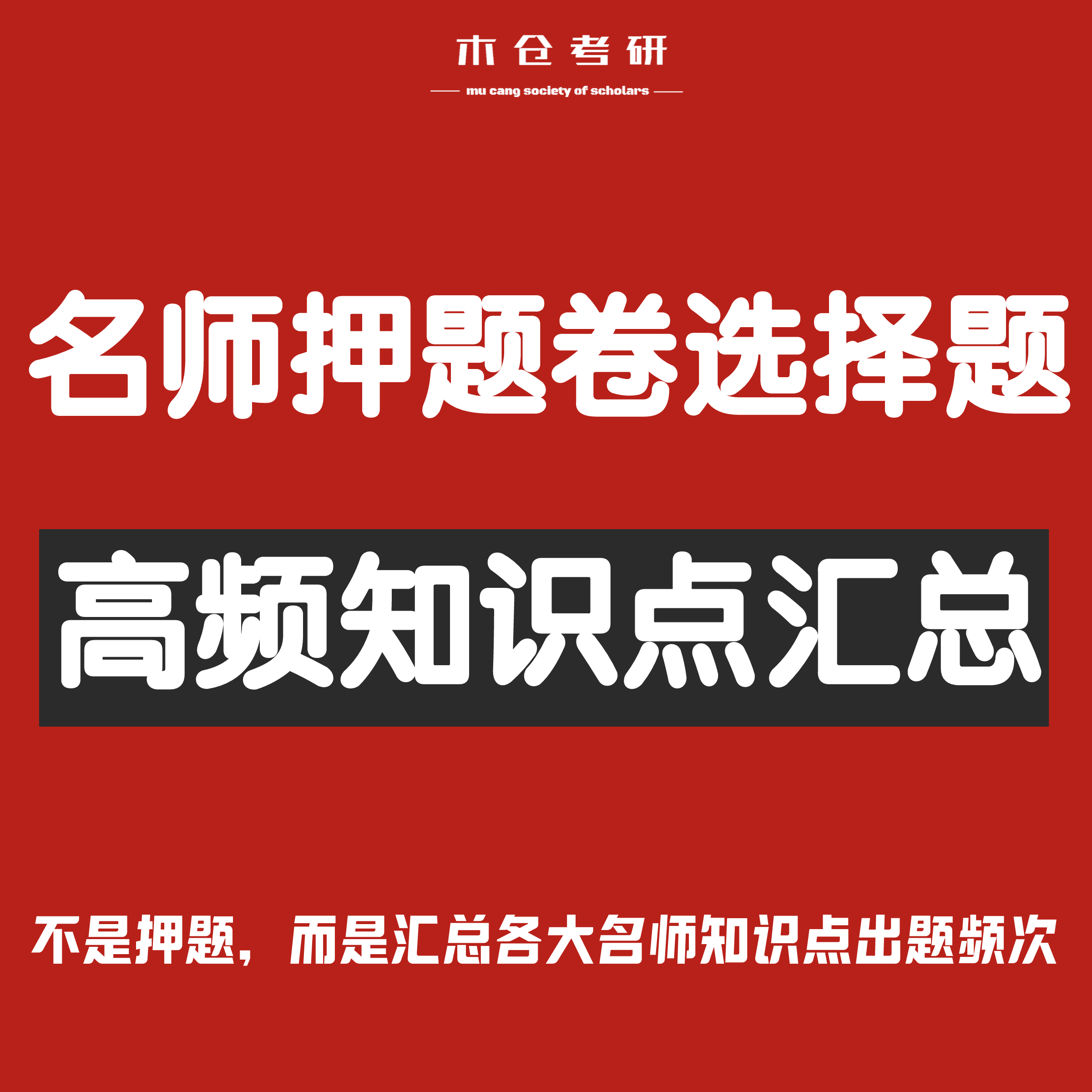 木仓考研

mu cang society of scholars

名师押题卷选择题

高频知识点汇总

不是押题，而是汇总各大名师知识点出题频次